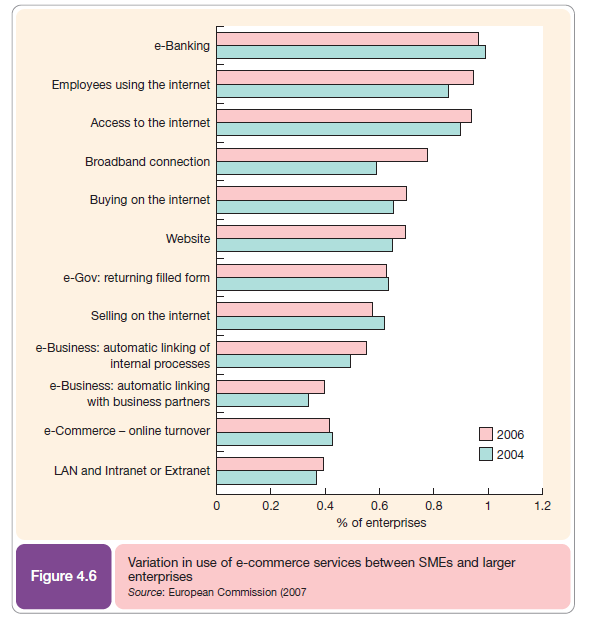 e-Banking

Employees using the internet

Access to the internet

Broadband connection

Buying on the internet

Website

e-Gov: returning filled form

Selling on the internet

e-Business: automatic linking of internal processes

e-Business: automatic linking with business partners

e-Commerce – online turnover

LAN and Intranet or Extranet

2006

2004

0 0.2 0.4 0.6 0.8 1 1.2

% of enterprises

Figure 4.6

Variation in use of e-commerce services between SMEs and larger enterprises

Source: European Commission (2007